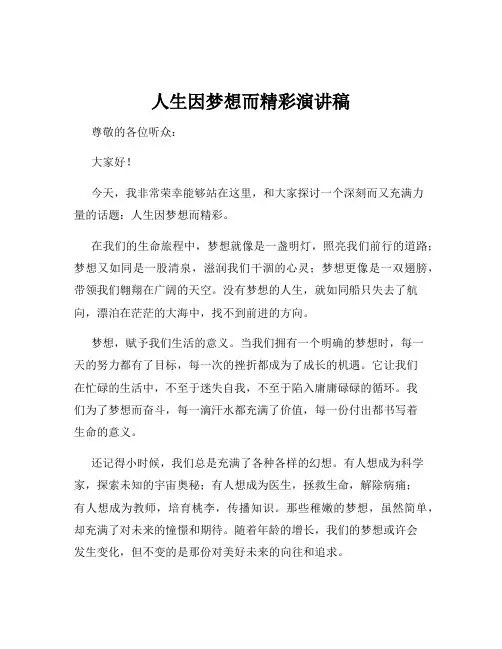 人生因梦想而精彩演讲稿

尊敬的各位听众：

大家好！

今天，我非常荣幸能够站在这里，和大家探讨一个深刻而又充满力量的话题：人生因梦想而精彩。

在我们的生命旅程中，梦想就像是一盏明灯，照亮我们前行的道路；梦想又如同是一股清泉，滋润我们干涸的心灵；梦想更像是一双翅膀，带领我们翱翔在广阔的天空。没有梦想的人生，就如同船只失去了航向，漂泊在茫茫的大海中，找不到前进的方向。

梦想，赋予我们生活的意义。当我们拥有一个明确的梦想时，每一天的努力都有了目标，每一次的挫折都成为了成长的机遇。它让我们在忙碌的生活中，不至于迷失自我，不至于陷入庸庸碌碌的循环。我们为了梦想而奋斗，每一滴汗水都充满了价值，每一份付出都书写着生命的意义。

还记得小时候，我们总是充满了各种各样的幻想。有人想成为科学家，探索未知的宇宙奥秘；有人想成为医生，拯救生命，解除病痛；有人想成为教师，培育桃李，传播知识。那些稚嫩的梦想，虽然简单，却充满了对未来的憧憬和期待。随着年龄的增长，我们的梦想或许会发生变化，但不变的是那份对美好未来的向往和追求。